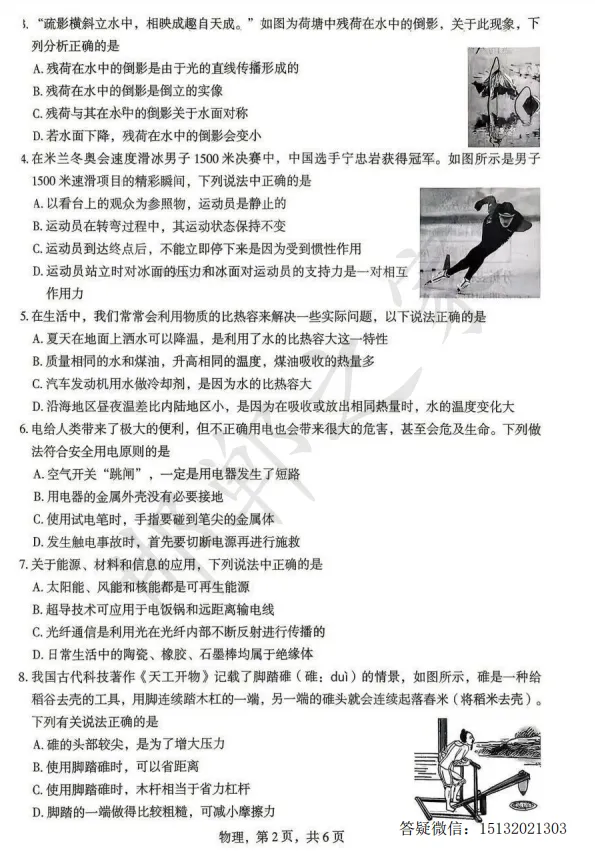 3. “疏影横斜立水中，相映成趣自天成。”如图为荷塘中残荷在水中的倒影，关于此现象，下列分析正确的是
A. 残荷在水中的倒影是由于光的直线传播形成的
B. 残荷在水中的倒影是倒立的实像
C. 残荷与其在水中的倒影关于水面对称
D. 若水面下降，残荷在水中的倒影会变小

4. 在米兰冬奥会速度滑冰男子 1500 米决赛中，中国选手宁忠岩获得冠军。如图所示是男子 1500 米速滑项目的精彩瞬间，下列说法中正确的是
A. 以看台上的观众为参照物，运动员是静止的
B. 运动员在转弯过程中，其运动状态保持不变
C. 运动员到达终点后，不能立即停下来是因为受到惯性作用
D. 运动员站立时对冰面的压力和冰面对运动员的支持力是一对相互作用力

5. 在生活中，我们常常会利用物质的比热容来解决一些实际问题，以下说法正确的是
A. 夏天在地面上洒水可以降温，是利用了水的比热容大这一特性
B. 质量相同的水和煤油，升高相同的温度，煤油吸收的热量多
C. 汽车发动机用水做冷却剂，是因为水的比热容大
D. 沿海地区昼夜温差比内陆地区小，是因为在吸收或放出相同热量时，水的温度变化大

6. 电给人类带来了极大的便利，但不正确用电也会带来很大的危害，甚至会危及生命。下列做法符合安全用电原则的是
A. 空气开关“跳闸”，一定是用电器发生了短路
B. 用电器的金属外壳没有必要接地
C. 使用试电笔时，手指要碰到笔尖的金属体
D. 发生触电事故时，首先要切断电源再进行施救

7. 关于能源、材料和信息的应用，下列说法中正确的是
A. 太阳能、风能和核能都是可再生能源
B. 超导技术可应用于电饭锅和远距离输电线
C. 光纤通信是利用光在光纤内部不断反射进行传播的
D. 日常生活中的陶瓷、橡胶、石墨棒均属于绝缘体

8. 我国古代科技著作《天工开物》记载了脚踏碓（碓：duì）的情景，如图所示，碓是一种给稻谷去壳的工具，用脚连续踏木杠的一端，另一端的碓头就会连续起落舂米（将稻米去壳）。下列有关说法正确的是
A. 碓的头部较尖，是为了增大压力
B. 使用脚踏碓时，可以省距离
C. 使用脚踏碓时，木杆相当于省力杠杆
D. 脚踏的一端做得比较粗糙，可减小摩擦力

物理，第 2 页，共 6 页
答疑微信：15132021303